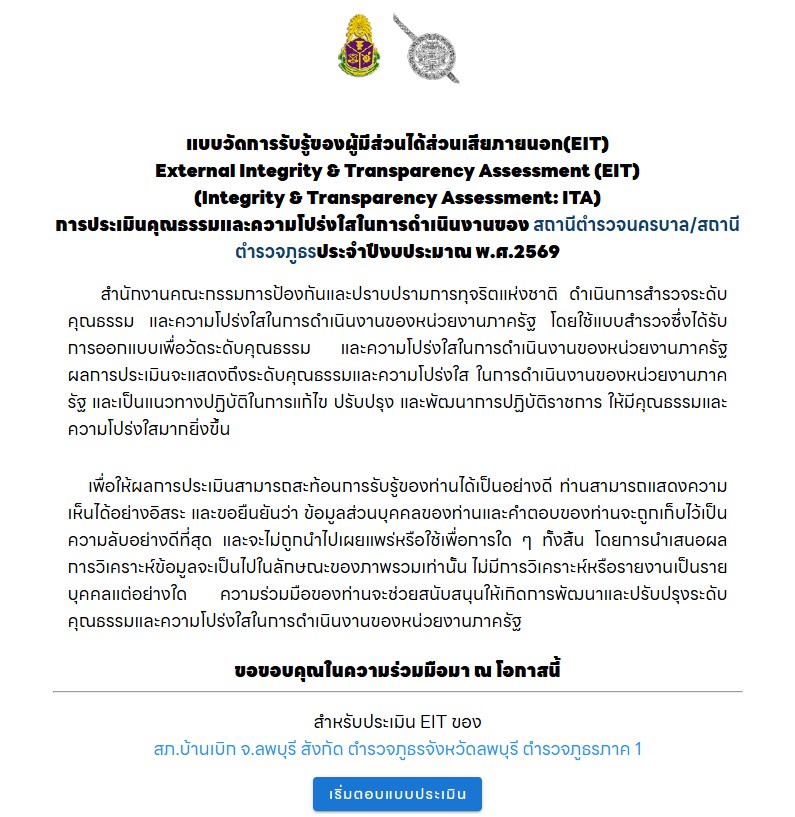 แบบวัดการรับรู้ของผู้มีส่วนได้ส่วนเสียภายนอก(EIT)
External Integrity & Transparency Assessment (EIT)
(Integrity & Transparency Assessment: ITA)
การประเมินคุณธรรมและความโปร่งใสในการดำเนินงานของ สถานีตำรวจนครบาล/สถานีตำรวจภูธรประจำปีงบประมาณ พ.ศ.2569

สำนักงานคณะกรรมการป้องกันและปราบปรามการทุจริตแห่งชาติ ดำเนินการสำรวจระดับคุณธรรม และความโปร่งใสในการดำเนินงานของหน่วยงานภาครัฐ โดยใช้แบบสำรวจซึ่งได้รับการออกแบบเพื่อวัดระดับคุณธรรม และความโปร่งใสในการดำเนินงานของหน่วยงานภาครัฐ ผลการประเมินจะแสดงถึงระดับคุณธรรมและความโปร่งใส ในการดำเนินงานของหน่วยงานภาครัฐ และเป็นแนวทางปฏิบัติในการแก้ไข ปรับปรุง และพัฒนาการปฏิบัติราชการ ให้มีคุณธรรมและความโปร่งใสมากยิ่งขึ้น

เพื่อให้ผลการประเมินสามารถสะท้อนการรับรู้ของท่านได้เป็นอย่างดี ท่านสามารถแสดงความเห็นได้อย่างอิสระ และขอยืนยันว่า ข้อมูลส่วนบุคคลของท่านและคำตอบของท่านจะถูกเก็บไว้เป็นความลับอย่างดีที่สุด และจะไม่ถูกนำไปเผยแพร่หรือใช้เพื่อการใด ๆ ทั้งสิ้น โดยการนำเสนอผลการวิเคราะห์ข้อมูลจะเป็นไปในลักษณะของภาพรวมเท่านั้น ไม่มีการวิเคราะห์หรือรายงานเป็นรายบุคคลแต่อย่างใด ความร่วมมือของท่านจะช่วยสนับสนุนให้เกิดการพัฒนาและปรับปรุงระดับคุณธรรมและความโปร่งใสในการดำเนินงานของหน่วยงานภาครัฐ

ขอขอบคุณในความร่วมมือมา ณ โอกาสนี้

สำหรับประเมิน EIT ของ
สภ.บ้านเบิก จ.ลพบุรี สังกัด ตำรวจภูธรจังหวัดลพบุรี ตำรวจภูธรภาค 1

เริ่มตอบแบบประเมิน